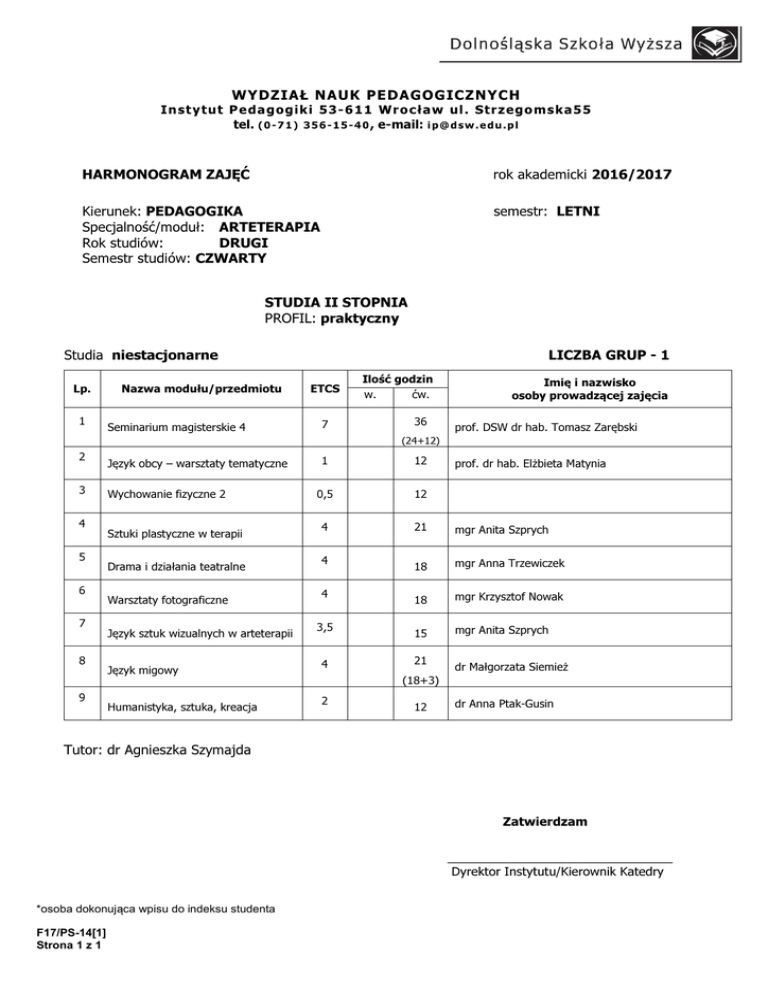 Dolnośląska Szkoła Wyższa

WYDZIAŁ NAUK PEDAGOGICZNYCH
Instytut Pedagogiki 53-611 Wrocław ul. Strzegomska55
tel. (0-71) 356-15-40, e-mail: ip@dsw.edu.pl

HARMONOGRAM ZAJĘĆ

rok akademicki 2016/2017

Kierunek: PEDAGOGIKA
Specjalność/moduł: ARTETERAPIA
Rok studiów: DRUGI
Semestr studiów: CZWARTY

semestr: LETNI

STUDIA II STOPNIA
PROFIL: praktyczny

Studia niestacjonarne

LICZBA GRUP - 1

| Lp. | Nazwa modułu/przedmiotu | ETCS | Ilość godzin w. | Ilość godzin ćw. | Imię i nazwisko osoby prowadzącej zajęcia |
|---|---|---|---|---|---|
| 1 | Seminarium magisterskie 4 | 7 | | 36 (24+12) | prof. DSW dr hab. Tomasz Zarębski |
| 2 | Język obcy – warsztaty tematyczne | 1 | | 12 | prof. dr hab. Elżbieta Matynia |
| 3 | Wychowanie fizyczne 2 | 0,5 | | 12 | |
| 4 | Sztuki plastyczne w terapii | 4 | | 21 | mgr Anita Szprych |
| 5 | Drama i działania teatralne | 4 | | 18 | mgr Anna Trzewiczek |
| 6 | Warsztaty fotograficzne | 4 | | 18 | mgr Krzysztof Nowak |
| 7 | Język sztuk wizualnych w arteterapii | 3,5 | | 15 | mgr Anita Szprych |
| 8 | Język migowy | 4 | | 21 (18+3) | dr Małgorzata Siemież |
| 9 | Humanistyka, sztuka, kreacja | 2 | | 12 | dr Anna Ptak-Gusin |

Tutor: dr Agnieszka Szymajda

Zatwierdzam

Dyrektor Instytutu/Kierownik Katedry

*osoba dokonująca wpisu do indeksu studenta

F17/PS-14[1]
Strona 1 z 1